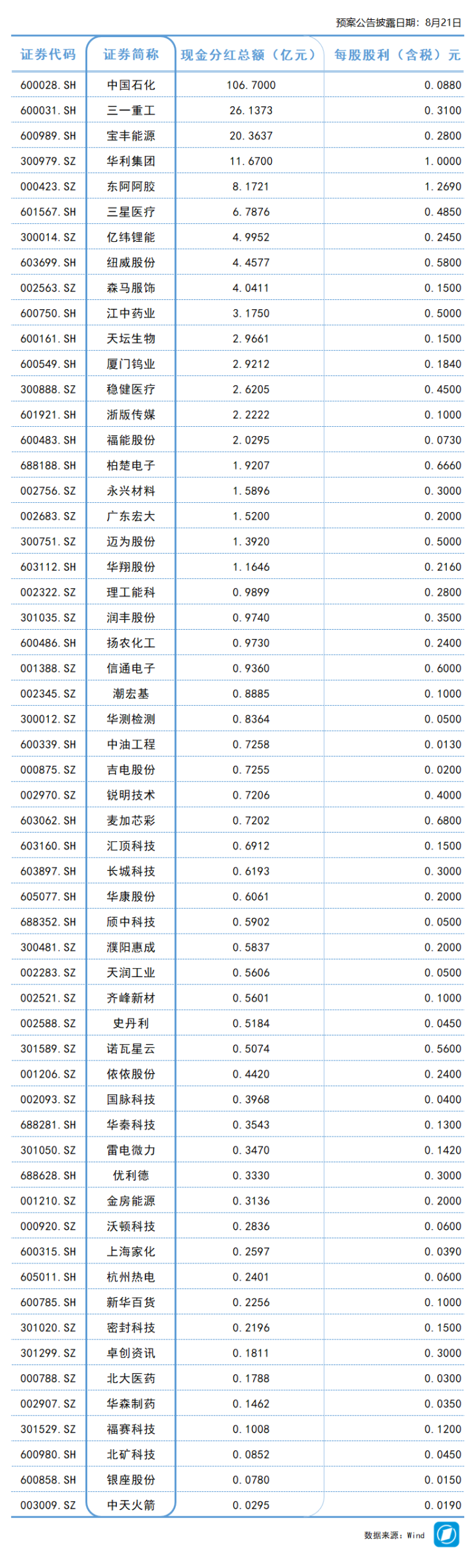 预案公告披露日期：8月21日

| 证券代码 | 证券简称 | 现金分红总额（亿元） | 每股股利（含税）元 |
|---|---|---|---|
| 600028.SH | 中国石化 | 106.7000 | 0.0880 |
| 600031.SH | 三一重工 | 26.1373 | 0.3100 |
| 600989.SH | 宝丰能源 | 20.3637 | 0.2800 |
| 300979.SZ | 华利集团 | 11.6700 | 1.0000 |
| 000423.SZ | 东阿阿胶 | 8.1721 | 1.2690 |
| 601567.SH | 三星医疗 | 6.7876 | 0.4850 |
| 300014.SZ | 亿纬锂能 | 4.9952 | 0.2450 |
| 603699.SH | 纽威股份 | 4.4577 | 0.5800 |
| 002563.SZ | 森马服饰 | 4.0411 | 0.1500 |
| 600750.SH | 江中药业 | 3.1750 | 0.5000 |
| 600161.SH | 天坛生物 | 2.9661 | 0.1500 |
| 600549.SH | 厦门钨业 | 2.9212 | 0.1840 |
| 300888.SZ | 稳健医疗 | 2.6205 | 0.4500 |
| 601921.SH | 浙版传媒 | 2.2222 | 0.1000 |
| 600483.SH | 福能股份 | 2.0295 | 0.0730 |
| 688188.SH | 柏楚电子 | 1.9207 | 0.6660 |
| 002756.SZ | 永兴材料 | 1.5896 | 0.3000 |
| 002683.SZ | 广东宏大 | 1.5200 | 0.2000 |
| 300751.SZ | 迈为股份 | 1.3920 | 0.5000 |
| 603112.SH | 华翔股份 | 1.1646 | 0.2160 |
| 002322.SZ | 理工能科 | 0.9899 | 0.2800 |
| 301035.SZ | 润丰股份 | 0.9740 | 0.3500 |
| 600486.SH | 扬农化工 | 0.9730 | 0.2400 |
| 001388.SZ | 信通电子 | 0.9360 | 0.6000 |
| 002345.SZ | 潮宏基 | 0.8885 | 0.1000 |
| 300012.SZ | 华测检测 | 0.8364 | 0.0500 |
| 600339.SH | 中油工程 | 0.7258 | 0.0130 |
| 000875.SZ | 吉电股份 | 0.7255 | 0.0200 |
| 002970.SZ | 锐明技术 | 0.7206 | 0.4000 |
| 603062.SH | 麦加芯彩 | 0.7202 | 0.6800 |
| 603160.SH | 汇顶科技 | 0.6912 | 0.1500 |
| 603897.SH | 长城科技 | 0.6193 | 0.3000 |
| 605077.SH | 华康股份 | 0.6061 | 0.2000 |
| 688352.SH | 颀中科技 | 0.5902 | 0.0500 |
| 300481.SZ | 濮阳惠成 | 0.5837 | 0.2000 |
| 002283.SZ | 天润工业 | 0.5606 | 0.0500 |
| 002521.SZ | 齐峰新材 | 0.5601 | 0.1000 |
| 002588.SZ | 史丹利 | 0.5184 | 0.0450 |
| 301589.SZ | 诺瓦星云 | 0.5074 | 0.5600 |
| 001206.SZ | 依依股份 | 0.4420 | 0.2400 |
| 002093.SZ | 国脉科技 | 0.3968 | 0.0400 |
| 688281.SH | 华秦科技 | 0.3543 | 0.1300 |
| 301050.SZ | 雷电微力 | 0.3470 | 0.1420 |
| 688628.SH | 优利德 | 0.3330 | 0.3000 |
| 001210.SZ | 金房能源 | 0.3136 | 0.2000 |
| 000920.SZ | 沃顿科技 | 0.2836 | 0.0600 |
| 600315.SH | 上海家化 | 0.2597 | 0.0390 |
| 605011.SH | 杭州热电 | 0.2401 | 0.0600 |
| 600785.SH | 新华百货 | 0.2256 | 0.1000 |
| 301020.SZ | 密封科技 | 0.2196 | 0.1500 |
| 301299.SZ | 卓创资讯 | 0.1811 | 0.3000 |
| 000788.SZ | 北大医药 | 0.1788 | 0.0300 |
| 002907.SZ | 华森制药 | 0.1462 | 0.0350 |
| 301529.SZ | 福赛科技 | 0.1008 | 0.1200 |
| 600980.SH | 北矿科技 | 0.0852 | 0.0450 |
| 600858.SH | 银座股份 | 0.0780 | 0.0150 |
| 003009.SZ | 中天火箭 | 0.0295 | 0.0190 |

数据来源：Wind